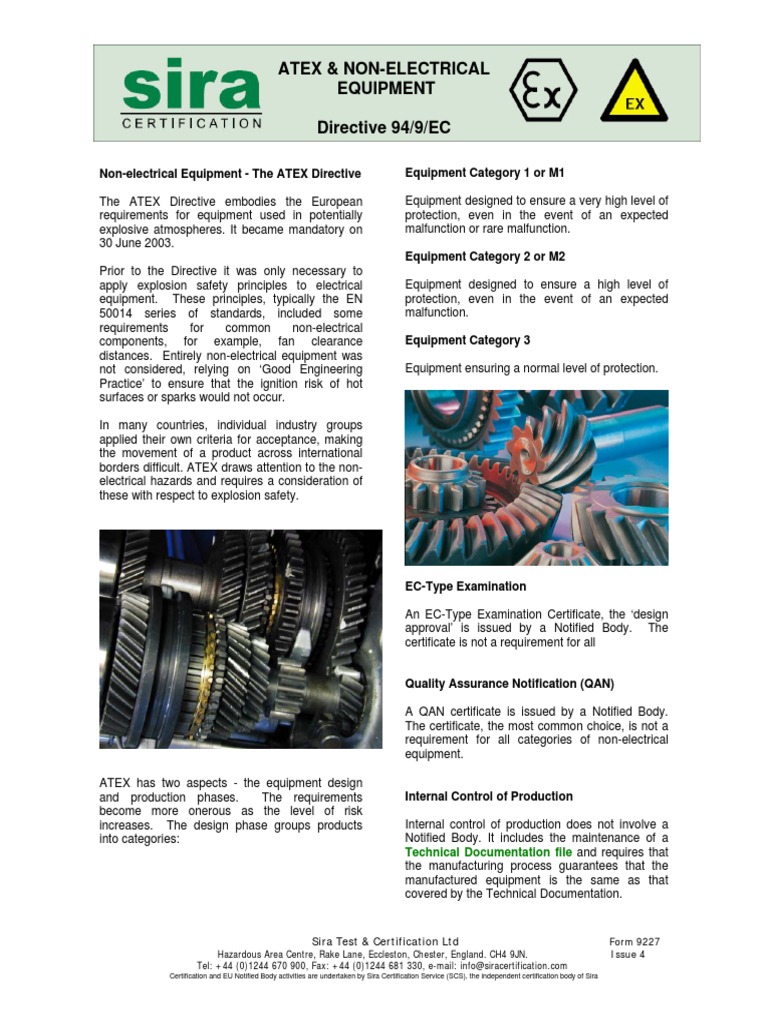 sira
CERTIFICATION

ATEX & NON-ELECTRICAL EQUIPMENT

Directive 94/9/EC

EX

Non-electrical Equipment - The ATEX Directive

The ATEX Directive embodies the European requirements for equipment used in potentially explosive atmospheres. It became mandatory on 30 June 2003.

Prior to the Directive it was only necessary to apply explosion safety principles to electrical equipment. These principles, typically the EN 50014 series of standards, included some requirements for common non-electrical components, for example, fan clearance distances. Entirely non-electrical equipment was not considered, relying on 'Good Engineering Practice' to ensure that the ignition risk of hot surfaces or sparks would not occur.

In many countries, individual industry groups applied their own criteria for acceptance, making the movement of a product across international borders difficult. ATEX draws attention to the non-electrical hazards and requires a consideration of these with respect to explosion safety.

ATEX has two aspects - the equipment design and production phases. The requirements become more onerous as the level of risk increases. The design phase groups products into categories:

Equipment Category 1 or M1

Equipment designed to ensure a very high level of protection, even in the event of an expected malfunction or rare malfunction.

Equipment Category 2 or M2

Equipment designed to ensure a high level of protection, even in the event of an expected malfunction.

Equipment Category 3

Equipment ensuring a normal level of protection.

EC-Type Examination

An EC-Type Examination Certificate, the 'design approval' is issued by a Notified Body. The certificate is not a requirement for all

Quality Assurance Notification (QAN)

A QAN certificate is issued by a Notified Body. The certificate, the most common choice, is not a requirement for all categories of non-electrical equipment.

Internal Control of Production

Internal control of production does not involve a Notified Body. It includes the maintenance of a Technical Documentation file and requires that the manufacturing process guarantees that the manufactured equipment is the same as that covered by the Technical Documentation.

Sira Test & Certification Ltd
Hazardous Area Centre, Rake Lane, Eccleston, Chester, England. CH4 9JN.
Tel: +44 (0)1244 670 900, Fax: +44 (0)1244 681 330, e-mail: info@siracertification.com
Certification and EU Notified Body activities are undertaken by Sira Certification Service (SCS), the independent certification body of Sira

Form 9227
Issue 4